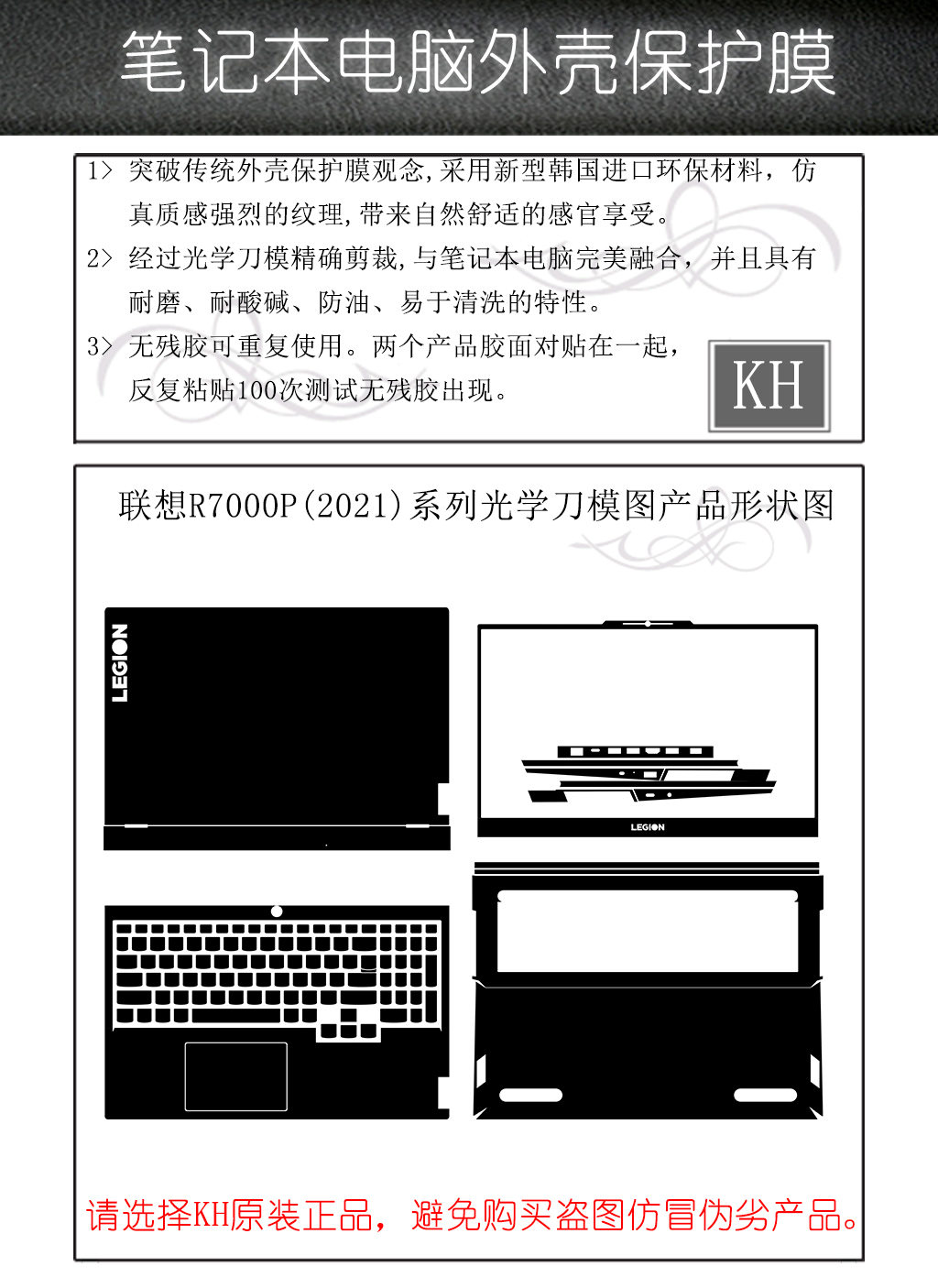 笔记本电脑外壳保护膜

1> 突破传统外壳保护膜观念,采用新型韩国进口环保材料，仿真质感强烈的纹理,带来自然舒适的感官享受。

2> 经过光学刀模精确剪裁,与笔记本电脑完美融合，并且具有耐磨、耐酸碱、防油、易于清洗的特性。

3> 无残胶可重复使用。两个产品胶面对贴在一起，反复粘贴100次测试无残胶出现。

KH

联想R7000P(2021)系列光学刀模图产品形状图

LEGION

LEGION

请选择KH原装正品，避免购买盗图仿冒伪劣产品。